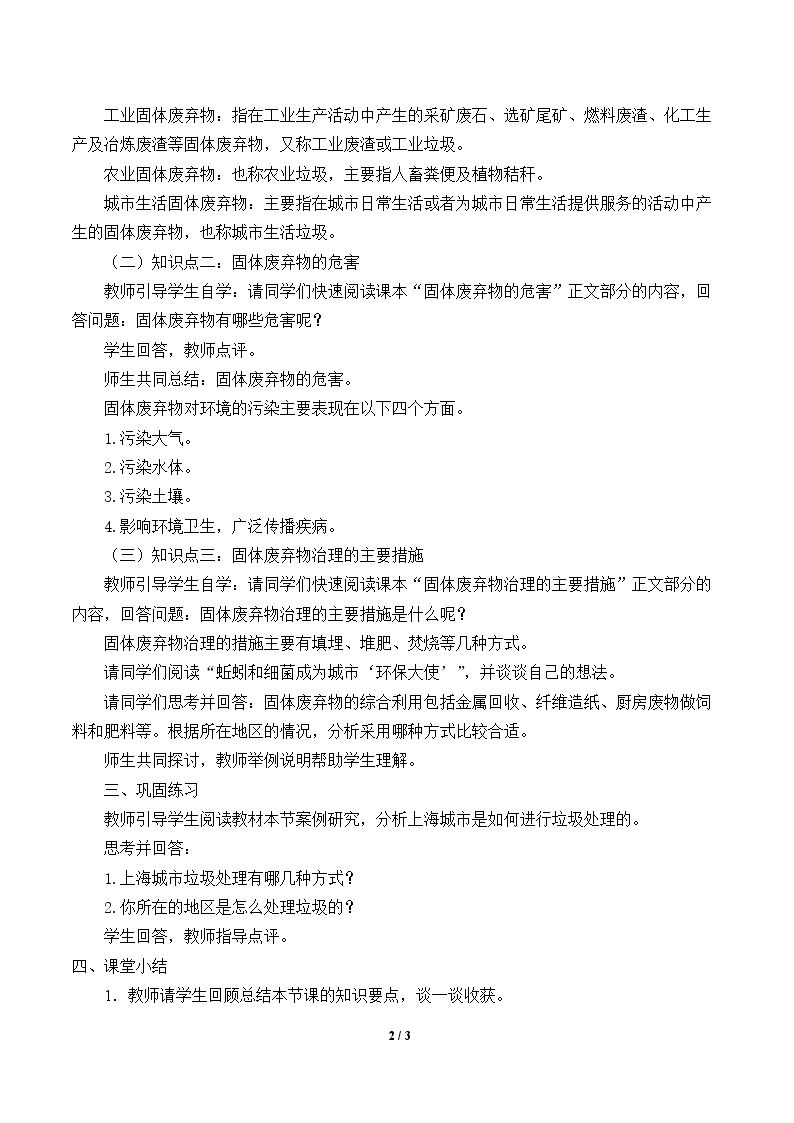 工业固体废弃物：指在工业生产活动中产生的采矿废石、选矿尾矿、燃料废渣、化工生产及冶炼废渣等固体废弃物，又称工业废渣或工业垃圾。

农业固体废弃物：也称农业垃圾，主要指人畜粪便及植物秸秆。

城市生活固体废弃物：主要指在城市日常生活或者为城市日常生活提供服务的活动中产生的固体废弃物，也称城市生活垃圾。

（二）知识点二：固体废弃物的危害

教师引导学生自学：请同学们快速阅读课本“固体废弃物的危害”正文部分的内容，回答问题：固体废弃物有哪些危害呢？

学生回答，教师点评。

师生共同总结：固体废弃物的危害。

固体废弃物对环境的污染主要表现在以下四个方面。

1.污染大气。

2.污染水体。

3.污染土壤。

4.影响环境卫生，广泛传播疾病。

（三）知识点三：固体废弃物治理的主要措施

教师引导学生自学：请同学们快速阅读课本“固体废弃物治理的主要措施”正文部分的内容，回答问题：固体废弃物治理的主要措施是什么呢？

固体废弃物治理的措施主要有填埋、堆肥、焚烧等几种方式。

请同学们阅读“蚯蚓和细菌成为城市‘环保大使’”，并谈谈自己的想法。

请同学们思考并回答：固体废弃物的综合利用包括金属回收、纤维造纸、厨房废物做饲料和肥料等。根据所在地区的情况，分析采用哪种方式比较合适。

师生共同探讨，教师举例说明帮助学生理解。

三、巩固练习

教师引导学生阅读教材本节案例研究，分析上海城市是如何进行垃圾处理的。

思考并回答：

1.上海城市垃圾处理有哪几种方式？

2.你所在的地区是怎么处理垃圾的？

学生回答，教师指导点评。

四、课堂小结

1．教师请学生回顾总结本节课的知识要点，谈一谈收获。

2 / 3